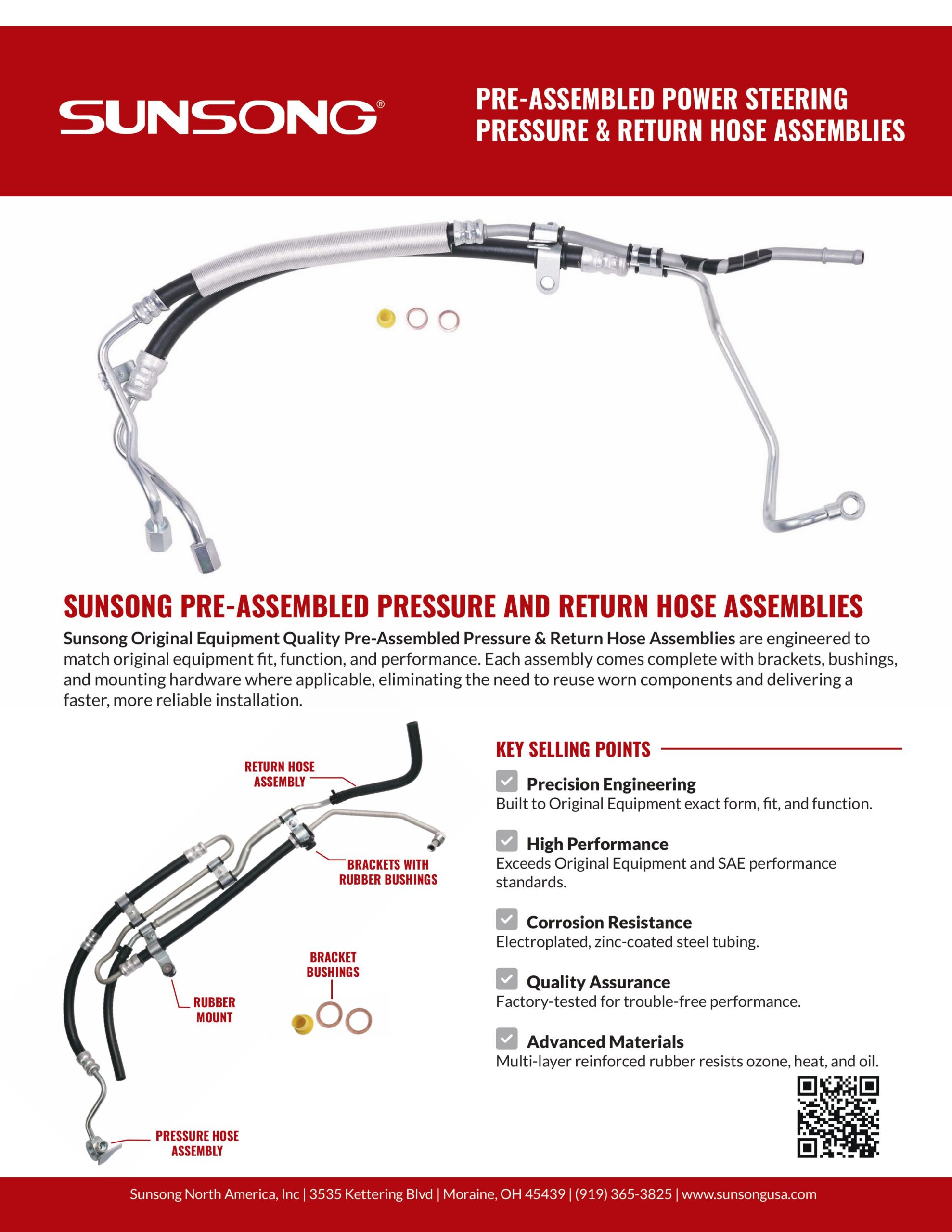 SUNSONG®

PRE-ASSEMBLED POWER STEERING PRESSURE & RETURN HOSE ASSEMBLIES

SUNSONG PRE-ASSEMBLED PRESSURE AND RETURN HOSE ASSEMBLIES

Sunsong Original Equipment Quality Pre-Assembled Pressure & Return Hose Assemblies are engineered to match original equipment fit, function, and performance. Each assembly comes complete with brackets, bushings, and mounting hardware where applicable, eliminating the need to reuse worn components and delivering a faster, more reliable installation.

RETURN HOSE ASSEMBLY

BRACKETS WITH RUBBER BUSHINGS

BRACKET BUSHINGS

RUBBER MOUNT

PRESSURE HOSE ASSEMBLY

KEY SELLING POINTS

Precision Engineering
Built to Original Equipment exact form, fit, and function.

High Performance
Exceeds Original Equipment and SAE performance standards.

Corrosion Resistance
Electroplated, zinc-coated steel tubing.

Quality Assurance
Factory-tested for trouble-free performance.

Advanced Materials
Multi-layer reinforced rubber resists ozone, heat, and oil.

Sunsong North America, Inc | 3535 Kettering Blvd | Moraine, OH 45439 | (919) 365-3825 | www.sunsongusa.com